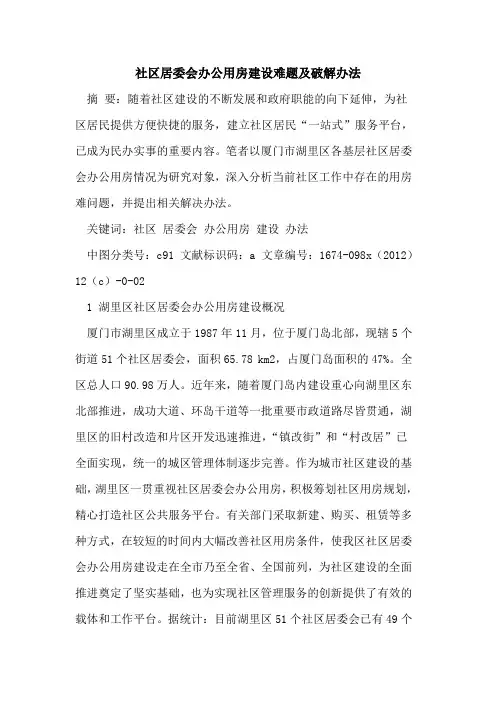 社区居委会办公用房建设难题及破解办法

摘 要：随着社区建设的不断发展和政府职能的向下延伸，为社区居民提供方便快捷的服务，建立社区居民“一站式”服务平台，已成为民办实事的重要内容。笔者以厦门市湖里区各基层社区居委会办公用房情况为研究对象，深入分析当前社区工作中存在的用房难问题，并提出相关解决办法。

关键词：社区 居委会 办公用房 建设 办法

中图分类号：c91 文献标识码：a 文章编号：1674-098x（2012）12（c）-0-02

1 湖里区社区居委会办公用房建设概况

厦门市湖里区成立于1987年11月，位于厦门岛北部，现辖5个街道51个社区居委会，面积65.78 km2，占厦门岛面积的47%。全区总人口90.98万人。近年来，随着厦门岛内建设重心向湖里区东北部推进，成功大道、环岛干道等一批重要市政道路尽皆贯通，湖里区的旧村改造和片区开发迅速推进，“镇改街”和“村改居”已全面实现，统一的城区管理体制逐步完善。作为城市社区建设的基础，湖里区一贯重视社区居委会办公用房，积极筹划社区用房规划，精心打造社区公共服务平台。有关部门采取新建、购买、租赁等多种方式，在较短的时间内大幅改善社区用房条件，使我区社区居委会办公用房建设走在全市乃至全省、全国前列，为社区建设的全面推进奠定了坚实基础，也为实现社区管理服务的创新提供了有效的载体和工作平台。据统计：目前湖里区51个社区居委会已有49个